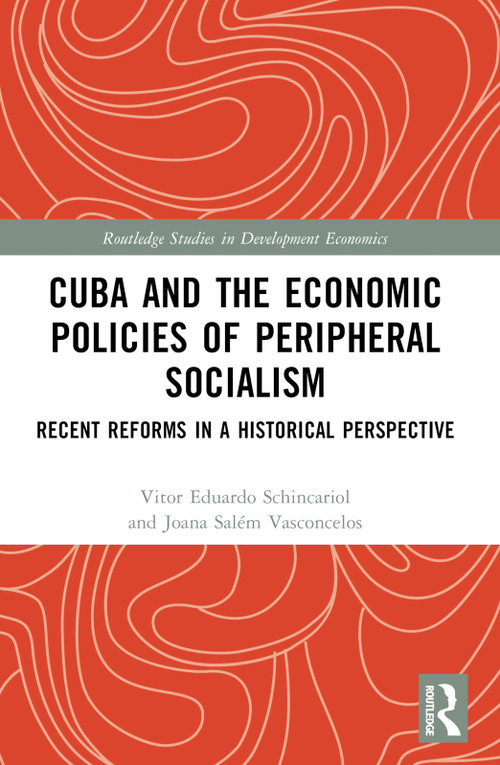 Routledge Studies in Development Economics

CUBA AND THE ECONOMIC POLICIES OF PERIPHERAL SOCIALISM

RECENT REFORMS IN A HISTORICAL PERSPECTIVE

Vitor Eduardo Schincariol and Joana Salém Vasconcelos

ROUTLEDGE